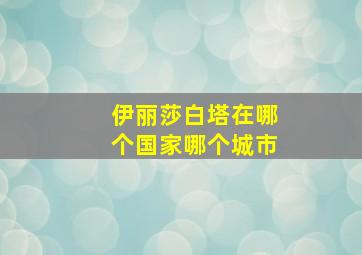 伊丽莎白塔在哪个国家哪个城市